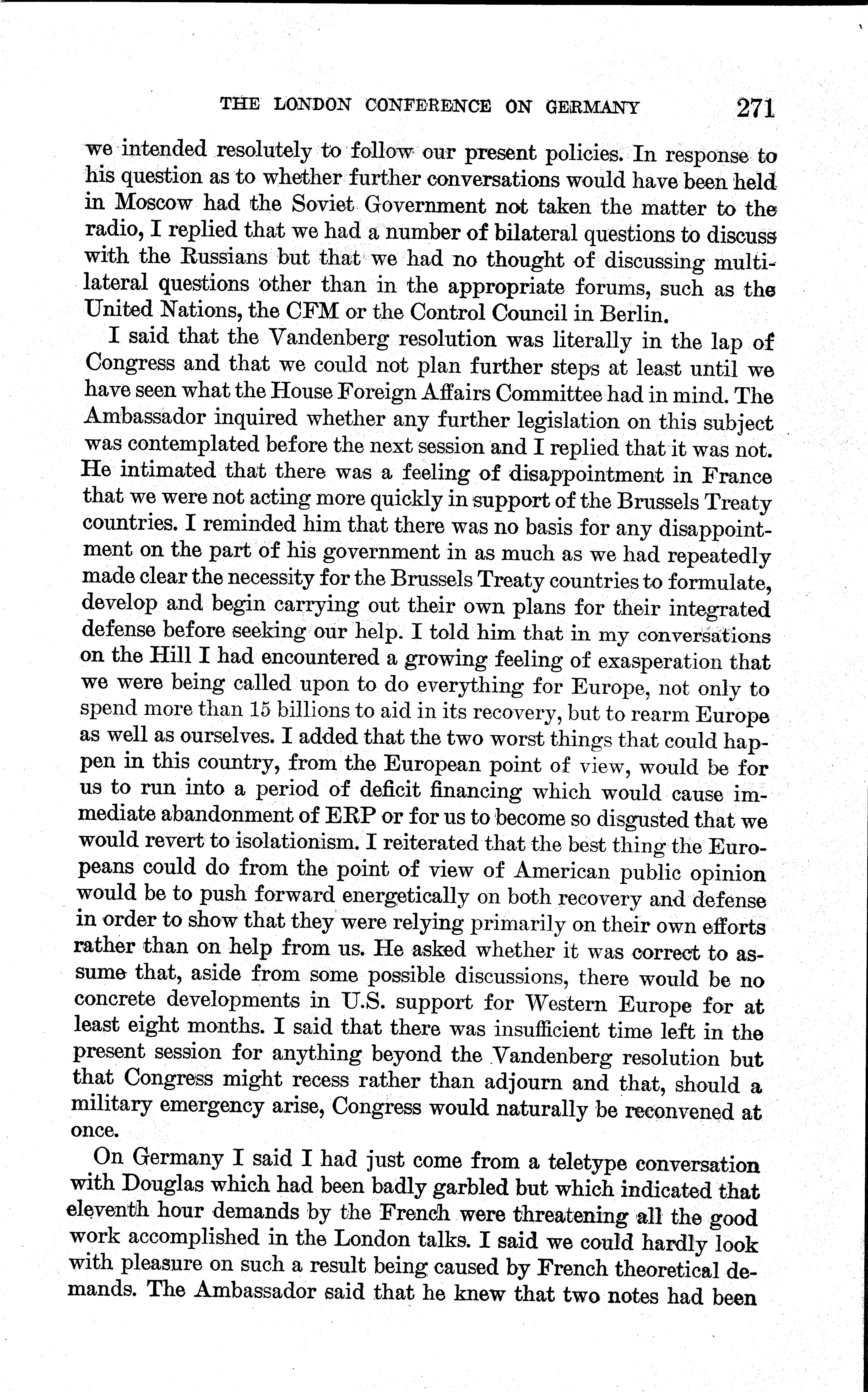 THE LONDON CONFERENCE ON GERMANY 271

we intended resolutely to follow our present policies. In response to his question as to whether further conversations would have been held in Moscow had the Soviet Government not taken the matter to the radio, I replied that we had a number of bilateral questions to discuss with the Russians but that we had no thought of discussing multilateral questions other than in the appropriate forums, such as the United Nations, the CFM or the Control Council in Berlin.

I said that the Vandenberg resolution was literally in the lap of Congress and that we could not plan further steps at least until we have seen what the House Foreign Affairs Committee had in mind. The Ambassador inquired whether any further legislation on this subject was contemplated before the next session and I replied that it was not. He intimated that there was a feeling of disappointment in France that we were not acting more quickly in support of the Brussels Treaty countries. I reminded him that there was no basis for any disappointment on the part of his government in as much as we had repeatedly made clear the necessity for the Brussels Treaty countries to formulate, develop and begin carrying out their own plans for their integrated defense before seeking our help. I told him that in my conversations on the Hill I had encountered a growing feeling of exasperation that we were being called upon to do everything for Europe, not only to spend more than 15 billions to aid in its recovery, but to rearm Europe as well as ourselves. I added that the two worst things that could happen in this country, from the European point of view, would be for us to run into a period of deficit financing which would cause immediate abandonment of ERP or for us to become so disgusted that we would revert to isolationism. I reiterated that the best thing the Europeans could do from the point of view of American public opinion would be to push forward energetically on both recovery and defense in order to show that they were relying primarily on their own efforts rather than on help from us. He asked whether it was correct to assume that, aside from some possible discussions, there would be no concrete developments in U.S. support for Western Europe for at least eight months. I said that there was insufficient time left in the present session for anything beyond the Vandenberg resolution but that Congress might recess rather than adjourn and that, should a military emergency arise, Congress would naturally be reconvened at once.

On Germany I said I had just come from a teletype conversation with Douglas which had been badly garbled but which indicated that eleventh hour demands by the French were threatening all the good work accomplished in the London talks. I said we could hardly look with pleasure on such a result being caused by French theoretical demands. The Ambassador said that he knew that two notes had been